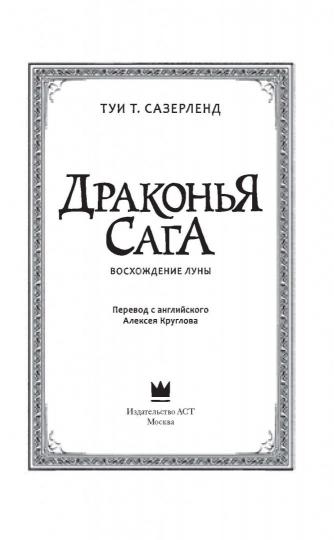 ТУИ Т. САЗЕРЛЕНД

ДРАКОНЬЯ САГА

ВОСХОЖДЕНИЕ ЛУНЫ

Перевод с английского Алексея Круглова

Издательство АСТ
Москва